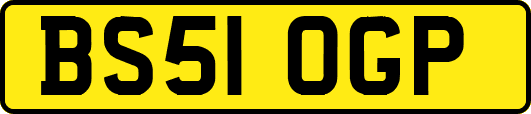 BS51 OGP